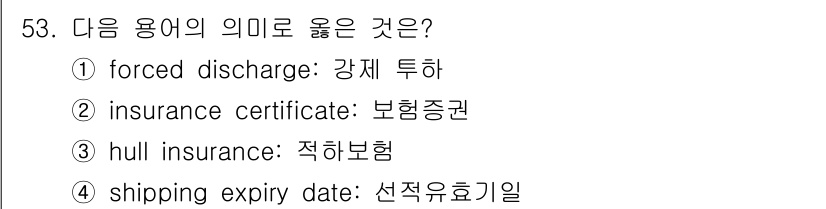 53. 다음 용어의 의미로 옳은 것은?
① forced discharge: 강제 투하
② insurance certificate: 보험증권
③ hull insurance: 적하보험
④ shipping expiry date: 선적유효기일